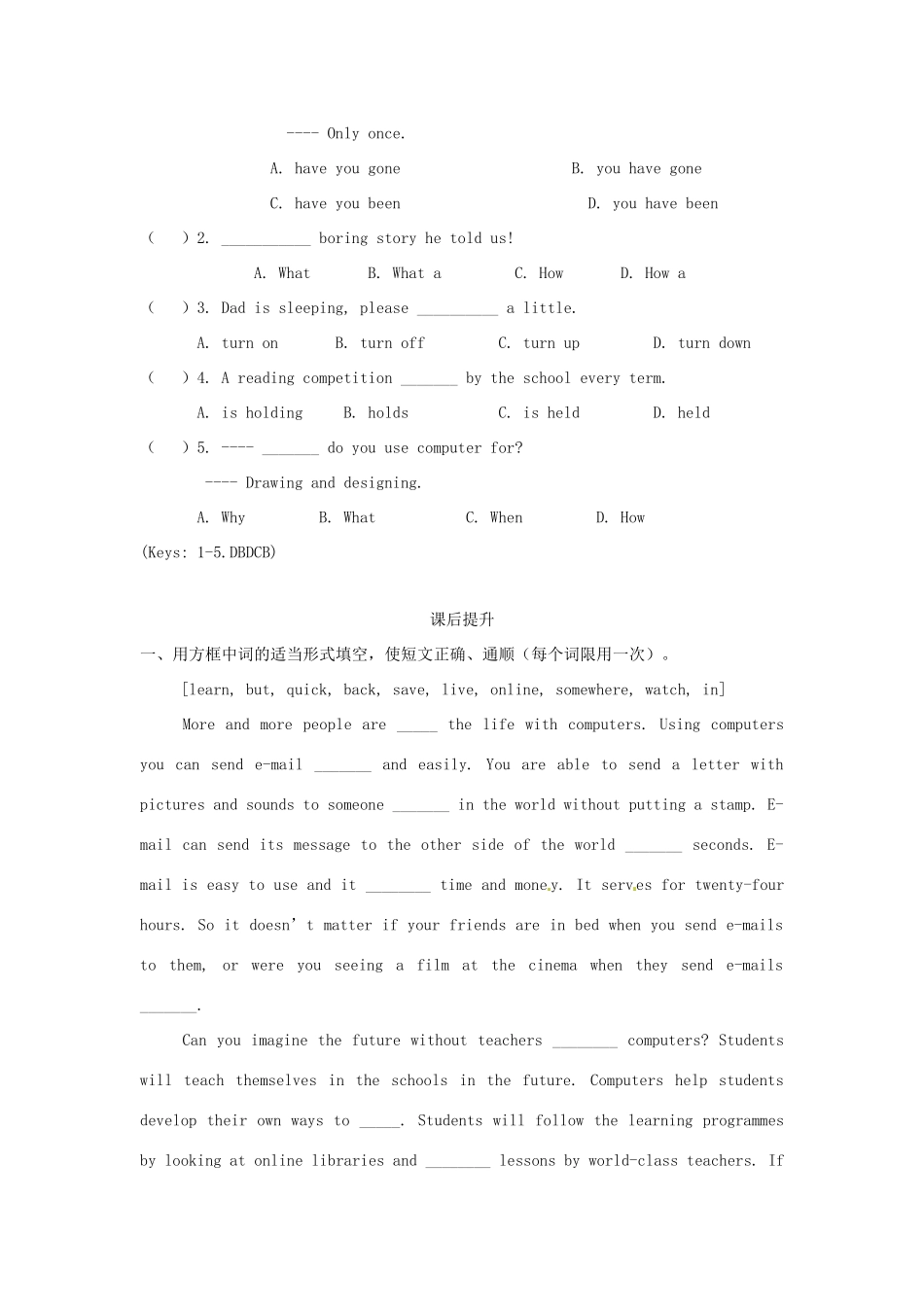 ---- Only once.

A. have you gone B. you have gone

C. have you been D. you have been

( ) 2. ____ boring story he told us!

A. What B. What a C. How D. How a

( ) 3. Dad is sleeping, please ____ a little.

A. turn on B. turn off C. turn up D. turn down

( ) 4. A reading competition ____ by the school every term.

A. is holding B. holds C. is held D. held

( ) 5. ---- ____ do you use computer for?

---- Drawing and designing.

A. Why B. What C. When D. How

(Keys: 1-5.DBDCB)

课后提升

一、用方框中词的适当形式填空，使短文正确、通顺（每个词限用一次）。

[learn, but, quick, back, save, live, online, somewhere, watch, in]

More and more people are ____ the life with computers. Using computers you can send e-mail ____ and easily. You are able to send a letter with pictures and sounds to someone ____ in the world without putting a stamp. E-mail can send its message to the other side of the world ____ seconds. E-mail is easy to use and it ____ time and money. It serves for twenty-four hours. So it doesn' t matter if your friends are in bed when you send e-mails to them, or were you seeing a film at the cinema when they send e-mails ____.

Can you imagine the future without teachers ____ computers? Students will teach themselves in the schools in the future. Computers help students develop their own ways to ____. Students will follow the learning programmes by looking at online libraries and ____ lessons by world-class teachers. If